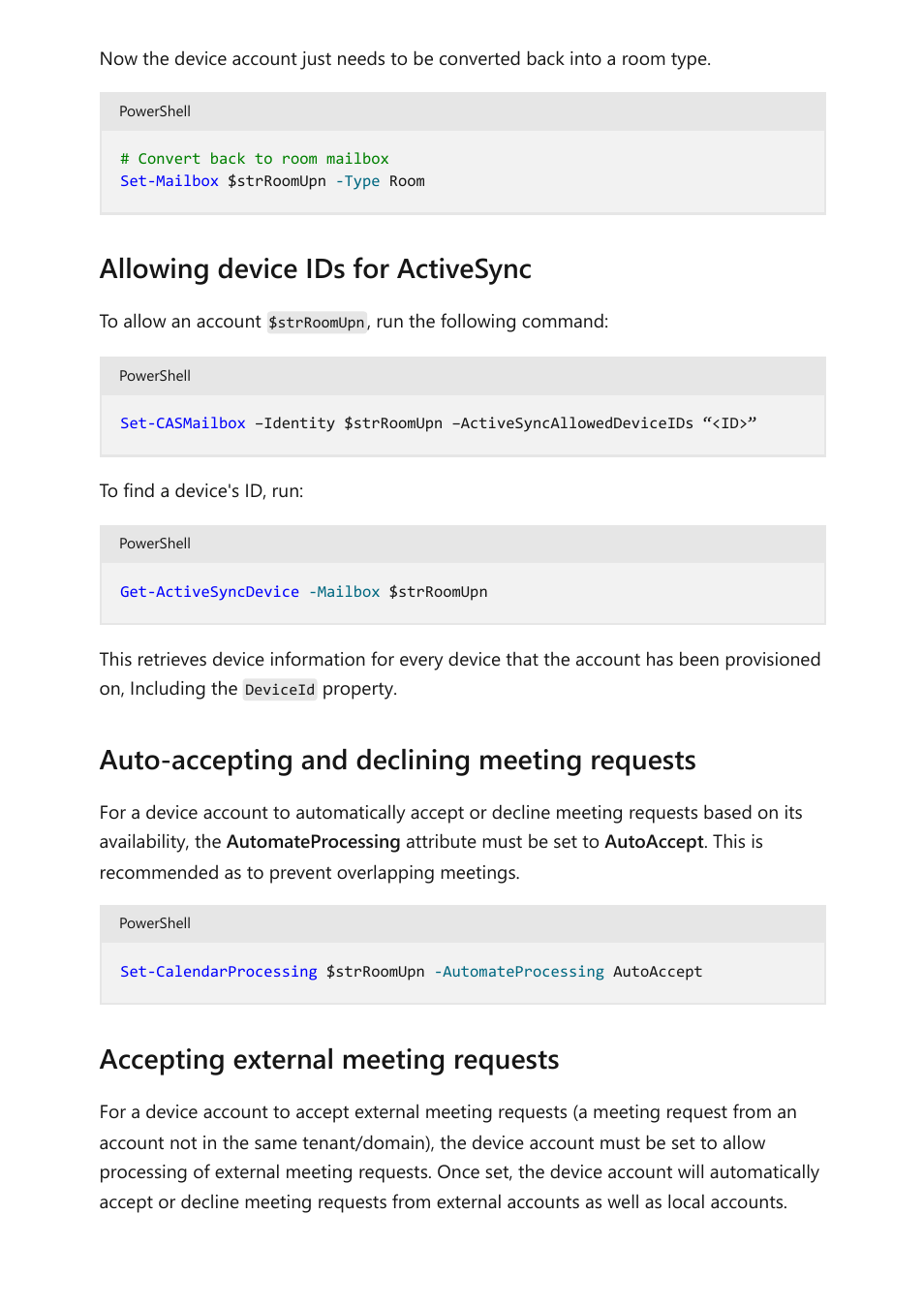 Now the device account just needs to be converted back into a room type.

PowerShell

# Convert back to room mailbox
Set-Mailbox $strRoomUpn -Type Room

Allowing device IDs for ActiveSync

To allow an account $strRoomUpn, run the following command:

PowerShell

Set-CASMailbox –Identity $strRoomUpn –ActiveSyncAllowedDeviceIDs “<ID>”

To find a device's ID, run:

PowerShell

Get-ActiveSyncDevice -Mailbox $strRoomUpn

This retrieves device information for every device that the account has been provisioned on, Including the DeviceId property.

Auto-accepting and declining meeting requests

For a device account to automatically accept or decline meeting requests based on its availability, the AutomateProcessing attribute must be set to AutoAccept. This is recommended as to prevent overlapping meetings.

PowerShell

Set-CalendarProcessing $strRoomUpn -AutomateProcessing AutoAccept

Accepting external meeting requests

For a device account to accept external meeting requests (a meeting request from an account not in the same tenant/domain), the device account must be set to allow processing of external meeting requests. Once set, the device account will automatically accept or decline meeting requests from external accounts as well as local accounts.